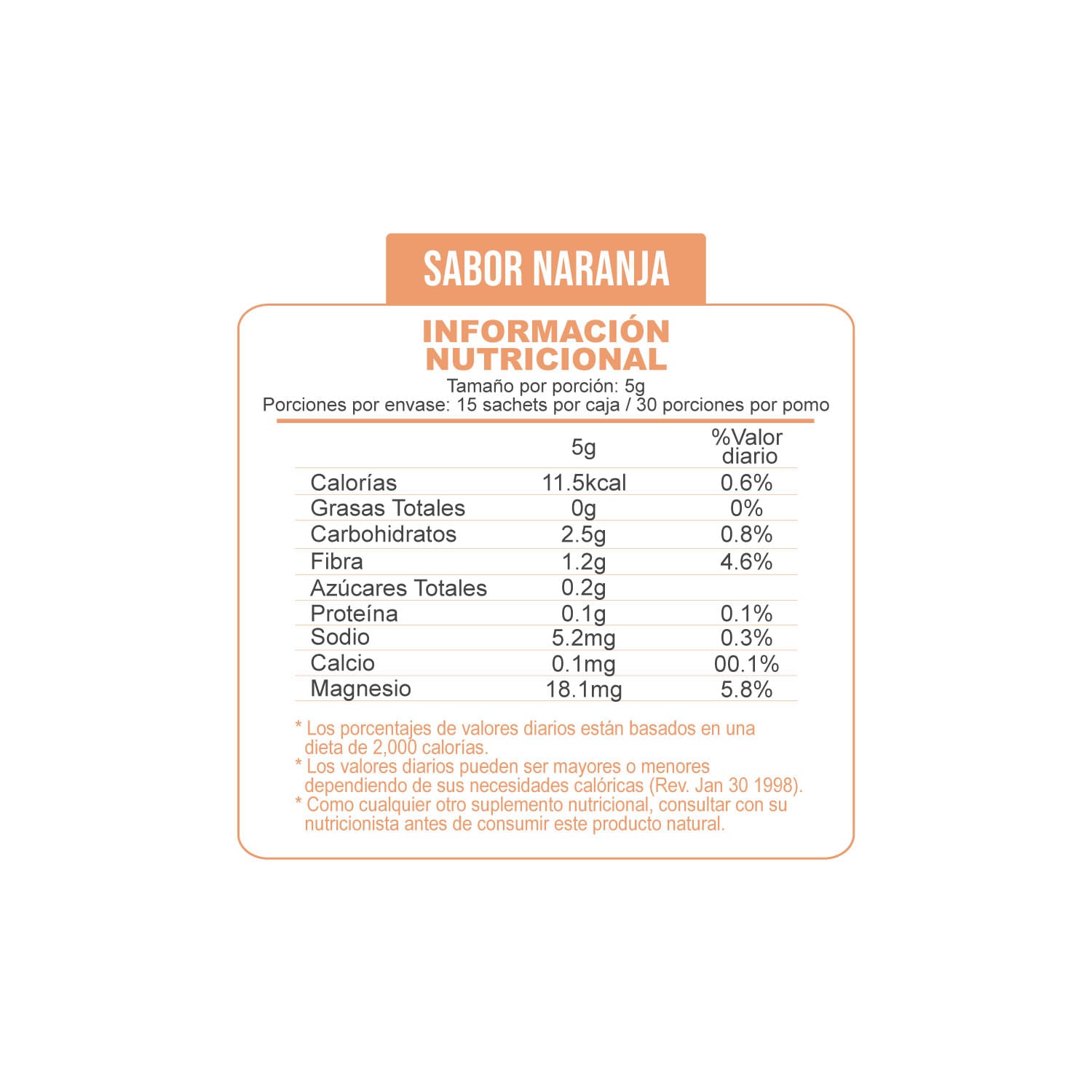 SABOR NARANJA

INFORMACIÓN NUTRICIONAL

Tamaño por porción: 5g
Porciones por envase: 15 sachets por caja / 30 porciones por pomo

|  | 5g | %Valor diario |
|---|---|---|
| Calorías | 11.5kcal | 0.6% |
| Grasas Totales | 0g | 0% |
| Carbohidratos | 2.5g | 0.8% |
| Fibra | 1.2g | 4.6% |
| Azúcares Totales | 0.2g |  |
| Proteína | 0.1g | 0.1% |
| Sodio | 5.2mg | 0.3% |
| Calcio | 0.1mg | 00.1% |
| Magnesio | 18.1mg | 5.8% |

* Los porcentajes de valores diarios están basados en una dieta de 2,000 calorías.
* Los valores diarios pueden ser mayores o menores dependiendo de sus necesidades calóricas (Rev. Jan 30 1998).
* Como cualquier otro suplemento nutricional, consultar con su nutricionista antes de consumir este producto natural.